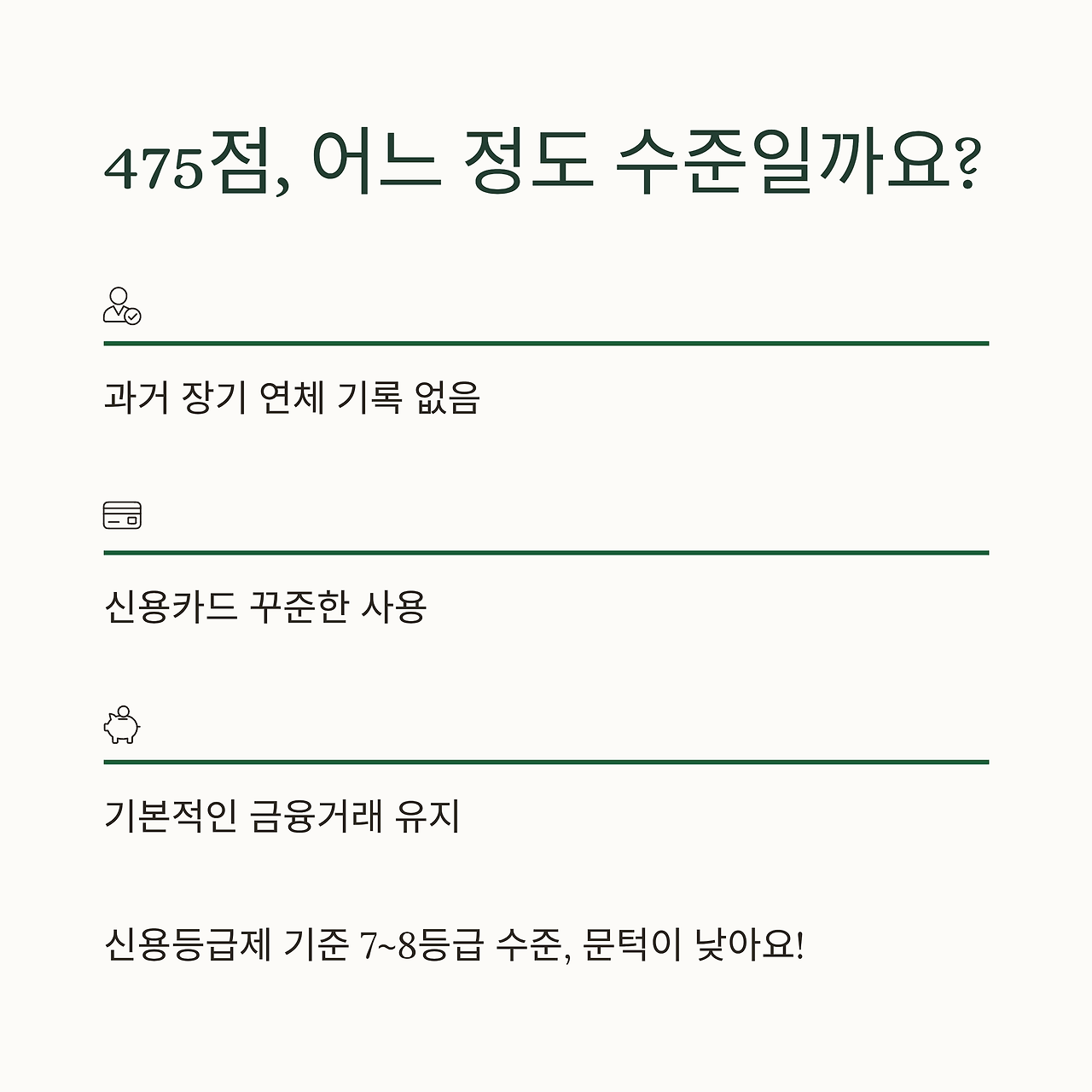 475점, 어느 정도 수준일까요?

과거 장기 연체 기록 없음

신용카드 꾸준한 사용

기본적인 금융거래 유지

신용등급제 기준 7~8등급 수준, 문턱이 낮아요!